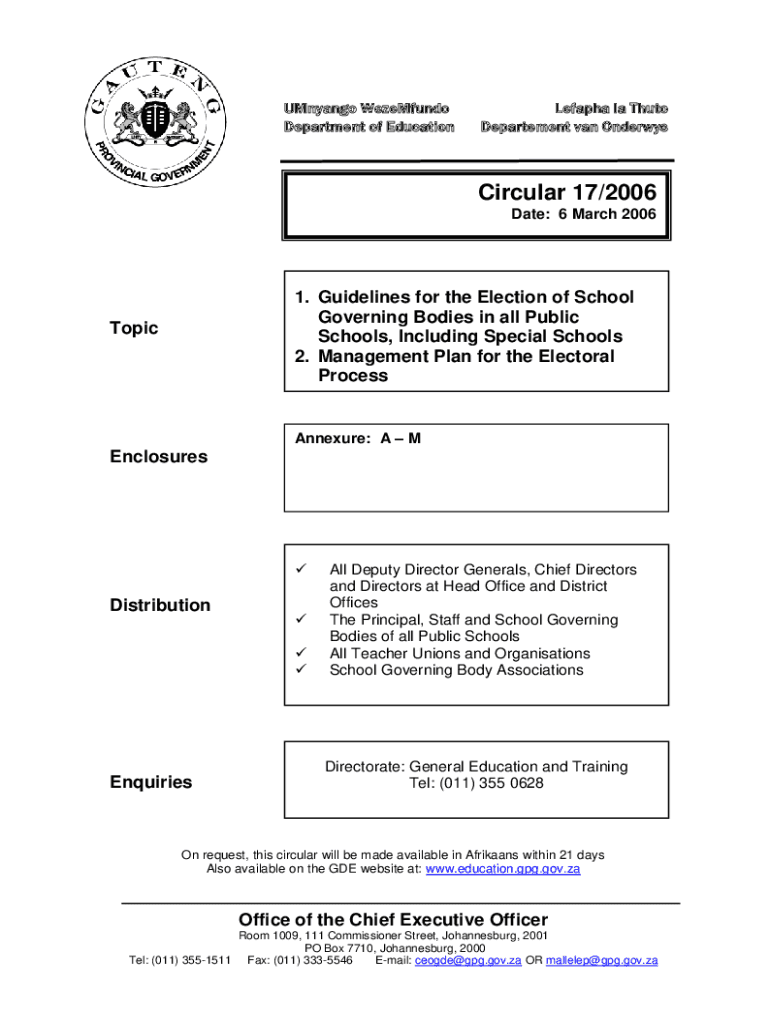 GAUTENG PROVINCIAL GOVERNMENT

UMnyango WezeMfundo
Department of Education

Lefapha la Thuto
Departement van Onderwys

Circular 17/2006
Date: 6 March 2006

Topic

1. Guidelines for the Election of School Governing Bodies in all Public Schools, Including Special Schools
2. Management Plan for the Electoral Process

Enclosures

Annexure: A – M

Distribution

✓ All Deputy Director Generals, Chief Directors and Directors at Head Office and District Offices
✓ The Principal, Staff and School Governing Bodies of all Public Schools
✓ All Teacher Unions and Organisations
✓ School Governing Body Associations

Enquiries

Directorate: General Education and Training
Tel: (011) 355 0628

On request, this circular will be made available in Afrikaans within 21 days
Also available on the GDE website at: www.education.gpg.gov.za

Office of the Chief Executive Officer
Room 1009, 111 Commissioner Street, Johannesburg, 2001
PO Box 7710, Johannesburg, 2000
Tel: (011) 355-1511 Fax: (011) 333-5546 E-mail: ceogde@gpg.gov.za OR mallelep@gpg.gov.za